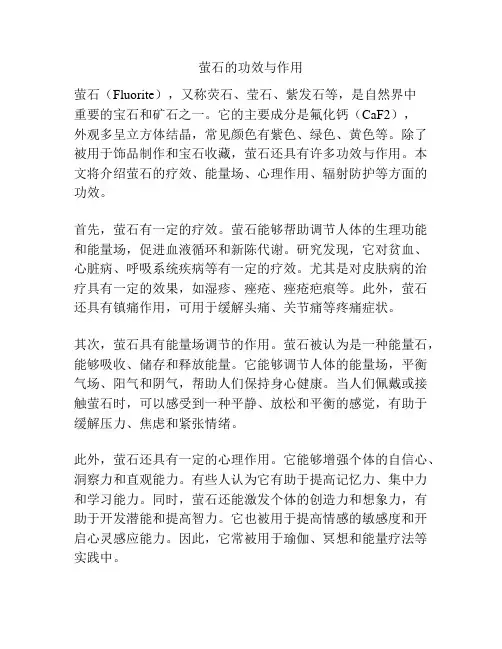 萤石的功效与作用

萤石（Fluorite），又称荧石、莹石、紫发石等，是自然界中重要的宝石和矿石之一。它的主要成分是氟化钙（CaF2），外观多呈立方体结晶，常见颜色有紫色、绿色、黄色等。除了被用于饰品制作和宝石收藏，萤石还具有许多功效与作用。本文将介绍萤石的疗效、能量场、心理作用、辐射防护等方面的功效。

首先，萤石有一定的疗效。萤石能够帮助调节人体的生理功能和能量场，促进血液循环和新陈代谢。研究发现，它对贫血、心脏病、呼吸系统疾病等有一定的疗效。尤其是对皮肤病的治疗具有一定的效果，如湿疹、痤疮、痤疮疤痕等。此外，萤石还具有镇痛作用，可用于缓解头痛、关节痛等疼痛症状。

其次，萤石具有能量场调节的作用。萤石被认为是一种能量石，能够吸收、储存和释放能量。它能够调节人体的能量场，平衡气场、阳气和阴气，帮助人们保持身心健康。当人们佩戴或接触萤石时，可以感受到一种平静、放松和平衡的感觉，有助于缓解压力、焦虑和紧张情绪。

此外，萤石还具有一定的心理作用。它能够增强个体的自信心、洞察力和直观能力。有些人认为它有助于提高记忆力、集中力和学习能力。同时，萤石还能激发个体的创造力和想象力，有助于开发潜能和提高智力。它也被用于提高情感的敏感度和开启心灵感应能力。因此，它常被用于瑜伽、冥想和能量疗法等实践中。